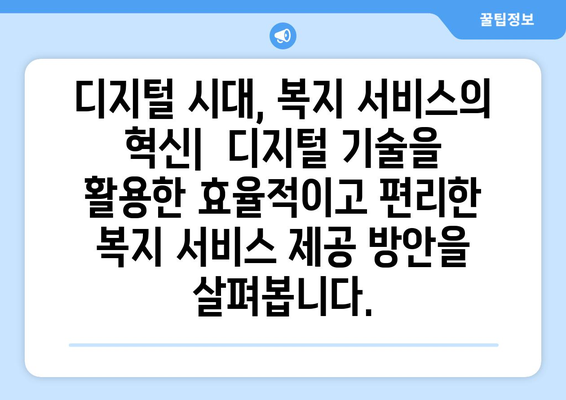 꿀팁정보

디지털 시대, 복지 서비스의 혁신|  디지털 기술을 활용한 효율적이고 편리한 복지 서비스 제공 방안을 살펴봅니다.